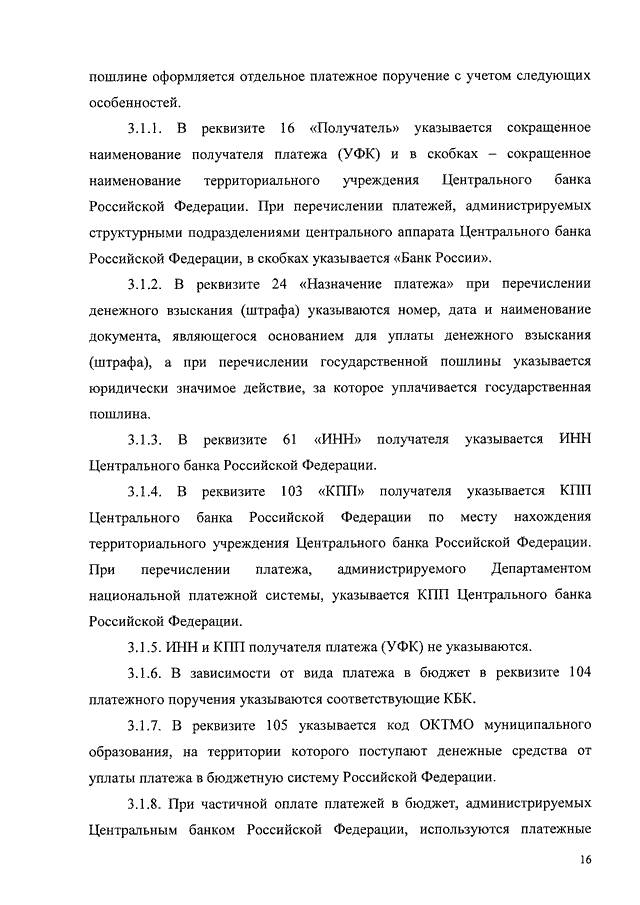 пошлине оформляется отдельное платежное поручение с учетом следующих особенностей.

3.1.1. В реквизите 16 «Получатель» указывается сокращенное наименование получателя платежа (УФК) и в скобках – сокращенное наименование территориального учреждения Центрального банка Российской Федерации. При перечислении платежей, администрируемых структурными подразделениями центрального аппарата Центрального банка Российской Федерации, в скобках указывается «Банк России».

3.1.2. В реквизите 24 «Назначение платежа» при перечислении денежного взыскания (штрафа) указываются номер, дата и наименование документа, являющегося основанием для уплаты денежного взыскания (штрафа), а при перечислении государственной пошлины указывается юридически значимое действие, за которое уплачивается государственная пошлина.

3.1.3. В реквизите 61 «ИНН» получателя указывается ИНН Центрального банка Российской Федерации.

3.1.4. В реквизите 103 «КПП» получателя указывается КПП Центрального банка Российской Федерации по месту нахождения территориального учреждения Центрального банка Российской Федерации. При перечислении платежа, администрируемого Департаментом национальной платежной системы, указывается КПП Центрального банка Российской Федерации.

3.1.5. ИНН и КПП получателя платежа (УФК) не указываются.

3.1.6. В зависимости от вида платежа в бюджет в реквизите 104 платежного поручения указываются соответствующие КБК.

3.1.7. В реквизите 105 указывается код ОКТМО муниципального образования, на территории которого поступают денежные средства от уплаты платежа в бюджетную систему Российской Федерации.

3.1.8. При частичной оплате платежей в бюджет, администрируемых Центральным банком Российской Федерации, используются платежные

16